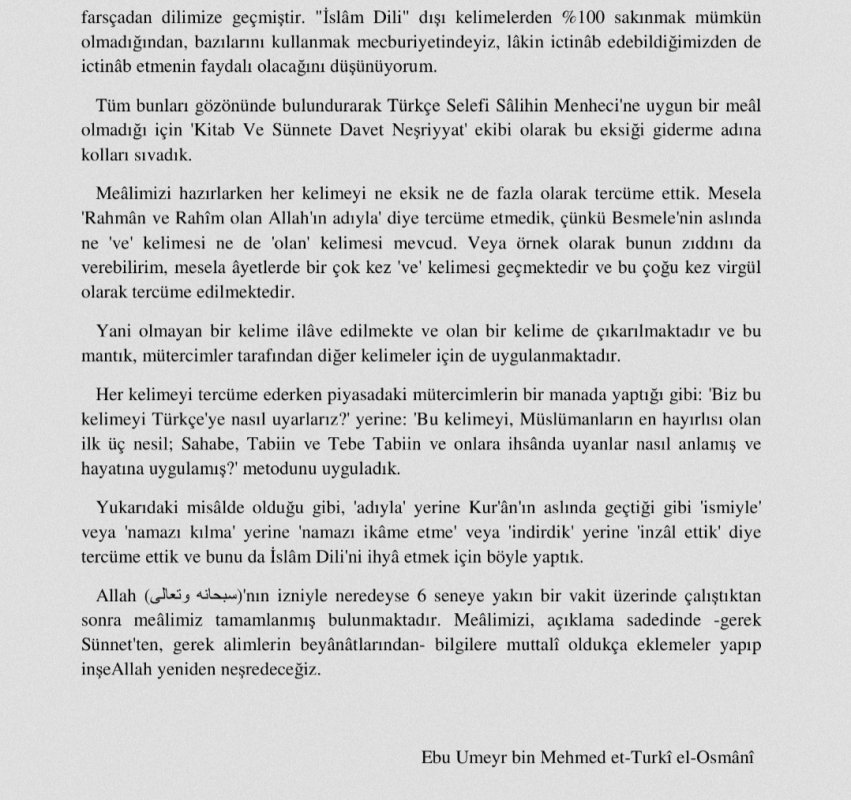 farsçadan dilimize geçmiştir. "İslâm Dili" dışı kelimelerden %100 sakınmak mümkün olmadığından, bazılarını kullanmak mecburiyetindeyiz, lâkin ictinâb edebildiğimizden de ictinâb etmenin faydalı olacağını düşünüyorum.

Tüm bunları gözönünde bulundurarak Türkçe Selefi Sâlihin Menheci'ne uygun bir meâl olmadığı için 'Kitab Ve Sünnete Davet Neşriyyat' ekibi olarak bu eksiği giderme adına kolları sıvadık.

Meâlimizi hazırlarken her kelimeyi ne eksik ne de fazla olarak tercüme ettik. Mesela 'Rahmân ve Rahîm olan Allah'ın adıyla' diye tercüme etmedik, çünkü Besmele'nin aslında ne 've' kelimesi ne de 'olan' kelimesi mevcud. Veya örnek olarak bunun zıddını da verebilirim, mesela âyetlerde bir çok kez 've' kelimesi geçmektedir ve bu çoğu kez virgül olarak tercüme edilmektedir.

Yani olmayan bir kelime ilâve edilmekte ve olan bir kelime de çıkarılmaktadır ve bu mantık, mütercimler tarafından diğer kelimeler için de uygulanmaktadır.

Her kelimeyi tercüme ederken piyasadaki mütercimlerin bir manada yaptığı gibi: 'Biz bu kelimeyi Türkçe'ye nasıl uyarlarız?' yerine: 'Bu kelimeyi, Müslümanların en hayırlısı olan ilk üç nesil; Sahabe, Tabiin ve Tebe Tabiin ve onlara ihsânda uyanlar nasıl anlamış ve hayatına uygulamış?' metodunu uyguladık.

Yukarıdaki misâlde olduğu gibi, 'adıyla' yerine Kur'ân'ın aslında geçtiği gibi 'ismiyle' veya 'namazı kılma' yerine 'namazı ikâme etme' veya 'indirdik' yerine 'inzâl ettik' diye tercüme ettik ve bunu da İslâm Dili'ni ihyâ etmek için böyle yaptık.

Allah (سبحانه وتعالى)'nın izniyle neredeyse 6 seneye yakın bir vakit üzerinde çalıştıktan sonra meâlimiz tamamlanmış bulunmaktadır. Meâlimizi, açıklama sadedinde -gerek Sünnet'ten, gerek alimlerin beyânâtlarından- bilgilere muttalî oldukça eklemeler yapıp inşeAllah yeniden neşredeceğiz.

Ebu Umeyr bin Mehmed et-Turkî el-Osmânî